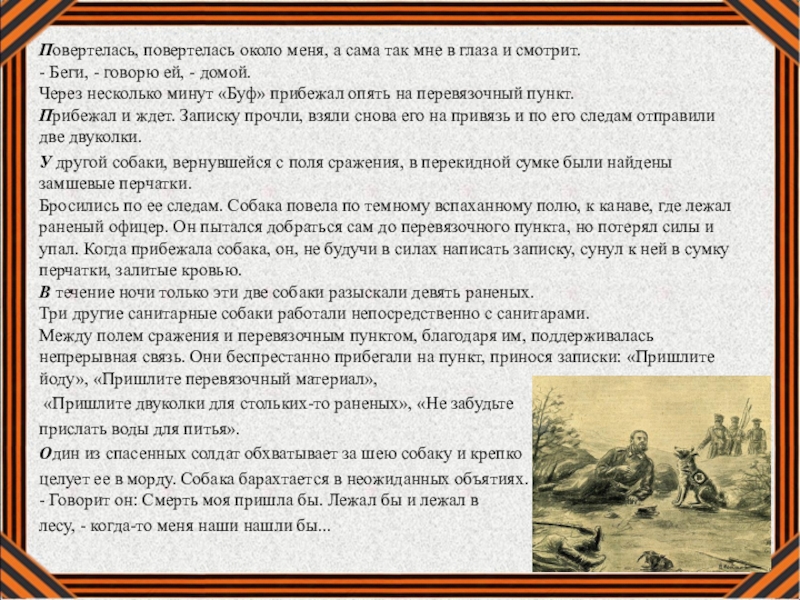 Повертелась, повертелась около меня, а сама так мне в глаза и смотрит.
- Беги, - говорю ей, - домой.
Через несколько минут «Буф» прибежал опять на перевязочный пункт.
Прибежал и ждет. Записку прочли, взяли снова его на привязь и по его следам отправили две двуколки.

У другой собаки, вернувшейся с поля сражения, в перекидной сумке были найдены замшевые перчатки.
Бросились по ее следам. Собака повела по темному вспаханному полю, к канаве, где лежал раненый офицер. Он пытался добраться сам до перевязочного пункта, но потерял силы и упал. Когда прибежала собака, он, не будучи в силах написать записку, сунул к ней в сумку перчатки, залитые кровью.
В течение ночи только эти две собаки разыскали девять раненых.
Три другие санитарные собаки работали непосредственно с санитарами.
Между полем сражения и перевязочным пунктом, благодаря им, поддерживалась непрерывная связь. Они беспрестанно прибегали на пункт, принося записки: «Пришлите йоду», «Пришлите перевязочный материал»,
«Пришлите двуколки для стольких-то раненых», «Не забудьте прислать воды для питья».
Один из спасенных солдат обхватывает за шею собаку и крепко целует ее в морду. Собака барахтается в неожиданных объятиях.
- Говорит он: Смерть моя пришла бы. Лежал бы и лежал в лесу, - когда-то меня наши нашли бы...